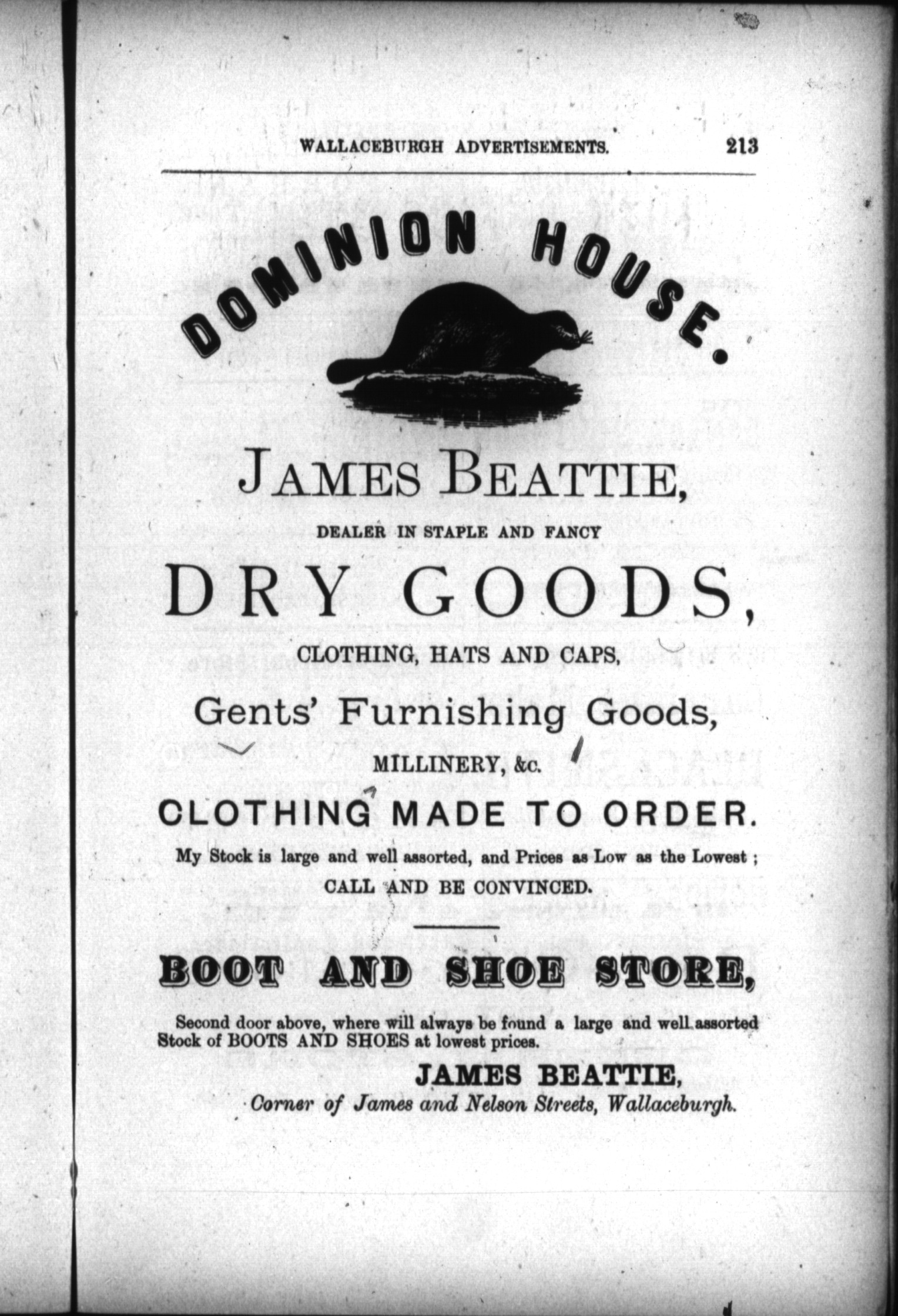 WALLACEBURGH ADVERTISEMENTS. 213

DOMINION HOUSE.

JAMES BEATTIE,

DEALER IN STAPLE AND FANCY

DRY GOODS,

CLOTHING, HATS AND CAPS,

Gents' Furnishing Goods,

MILLINERY, &c.

CLOTHING MADE TO ORDER.

My Stock is large and well assorted, and Prices as Low as the Lowest ;

CALL AND BE CONVINCED.

BOOT AND SHOE STORE,

Second door above, where will always be found a large and well assorted Stock of BOOTS AND SHOES at lowest prices.

JAMES BEATTIE,

Corner of James and Nelson Streets, Wallaceburgh.